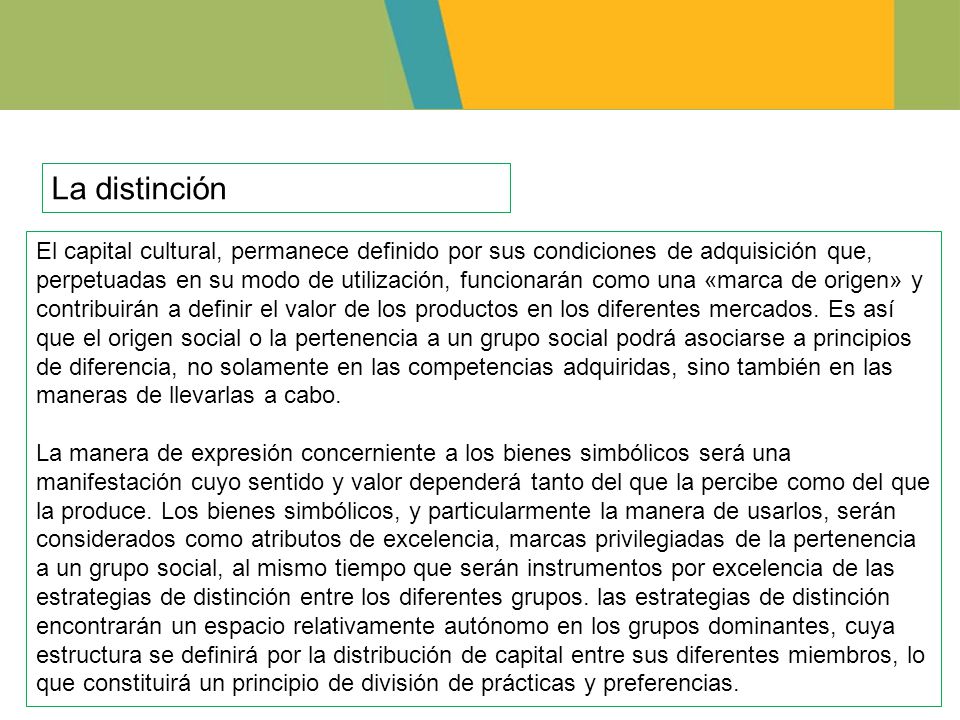 La distinción

El capital cultural, permanece definido por sus condiciones de adquisición que, perpetuadas en su modo de utilización, funcionarán como una «marca de origen» y contribuirán a definir el valor de los productos en los diferentes mercados. Es así que el origen social o la pertenencia a un grupo social podrá asociarse a principios de diferencia, no solamente en las competencias adquiridas, sino también en las maneras de llevarlas a cabo.

La manera de expresión concerniente a los bienes simbólicos será una manifestación cuyo sentido y valor dependerá tanto del que la percibe como del que la produce. Los bienes simbólicos, y particularmente la manera de usarlos, serán considerados como atributos de excelencia, marcas privilegiadas de la pertenencia a un grupo social, al mismo tiempo que serán instrumentos por excelencia de las estrategias de distinción entre los diferentes grupos. las estrategias de distinción encontrarán un espacio relativamente autónomo en los grupos dominantes, cuya estructura se definirá por la distribución de capital entre sus diferentes miembros, lo que constituirá un principio de división de prácticas y preferencias.